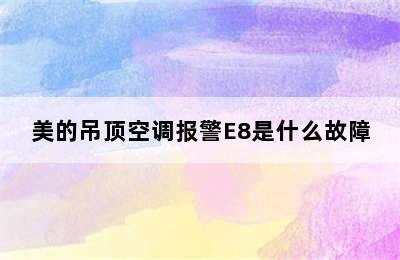 美的吊顶空调报警E8是什么故障